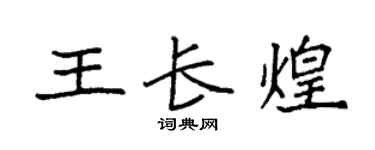 王长煌

词典网